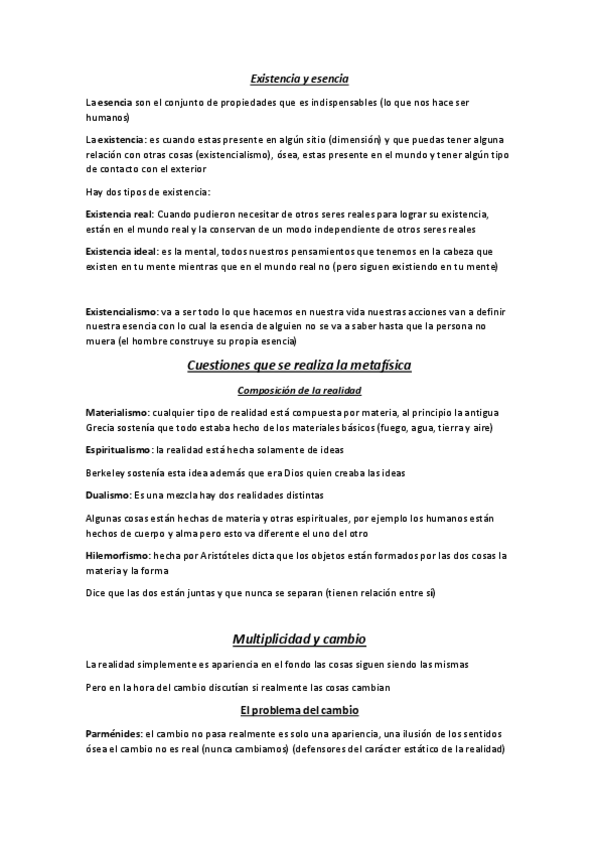 Existencia y esencia

La esencia son el conjunto de propiedades que es indispensables (lo que nos hace ser humanos)

La existencia: es cuando estas presente en algún sitio (dimensión) y que puedas tener alguna relación con otras cosas (existencialismo), ósea, estas presente en el mundo y tener algún tipo de contacto con el exterior

Hay dos tipos de existencia:

Existencia real: Cuando pudieron necesitar de otros seres reales para lograr su existencia, están en el mundo real y la conservan de un modo independiente de otros seres reales

Existencia ideal: es la mental, todos nuestros pensamientos que tenemos en la cabeza que existen en tu mente mientras que en el mundo real no (pero siguen existiendo en tu mente)

Existencialismo: va a ser todo lo que hacemos en nuestra vida nuestras acciones van a definir nuestra esencia con lo cual la esencia de alguien no se va a saber hasta que la persona no muera (el hombre construye su propia esencia)

Cuestiones que se realiza la metafísica

Composición de la realidad

Materialismo: cualquier tipo de realidad está compuesta por materia, al principio la antigua Grecia sostenía que todo estaba hecho de los materiales básicos (fuego, agua, tierra y aire)

Espiritualismo: la realidad está hecha solamente de ideas

Berkeley sostenía esta idea además que era Dios quien creaba las ideas

Dualismo: Es una mezcla hay dos realidades distintas

Algunas cosas están hechas de materia y otras espirituales, por ejemplo los humanos están hechos de cuerpo y alma pero esto va diferente el uno del otro

Hilemorfismo: hecha por Aristóteles dicta que los objetos están formados por las dos cosas la materia y la forma

Dice que las dos están juntas y que nunca se separan (tienen relación entre sí)

Multiplicidad y cambio

La realidad simplemente es apariencia en el fondo las cosas siguen siendo las mismas

Pero en la hora del cambio discutían si realmente las cosas cambian

El problema del cambio

Parménides: el cambio no pasa realmente es solo una apariencia, una ilusión de los sentidos ósea el cambio no es real (nunca cambiamos) (defensores del carácter estático de la realidad)